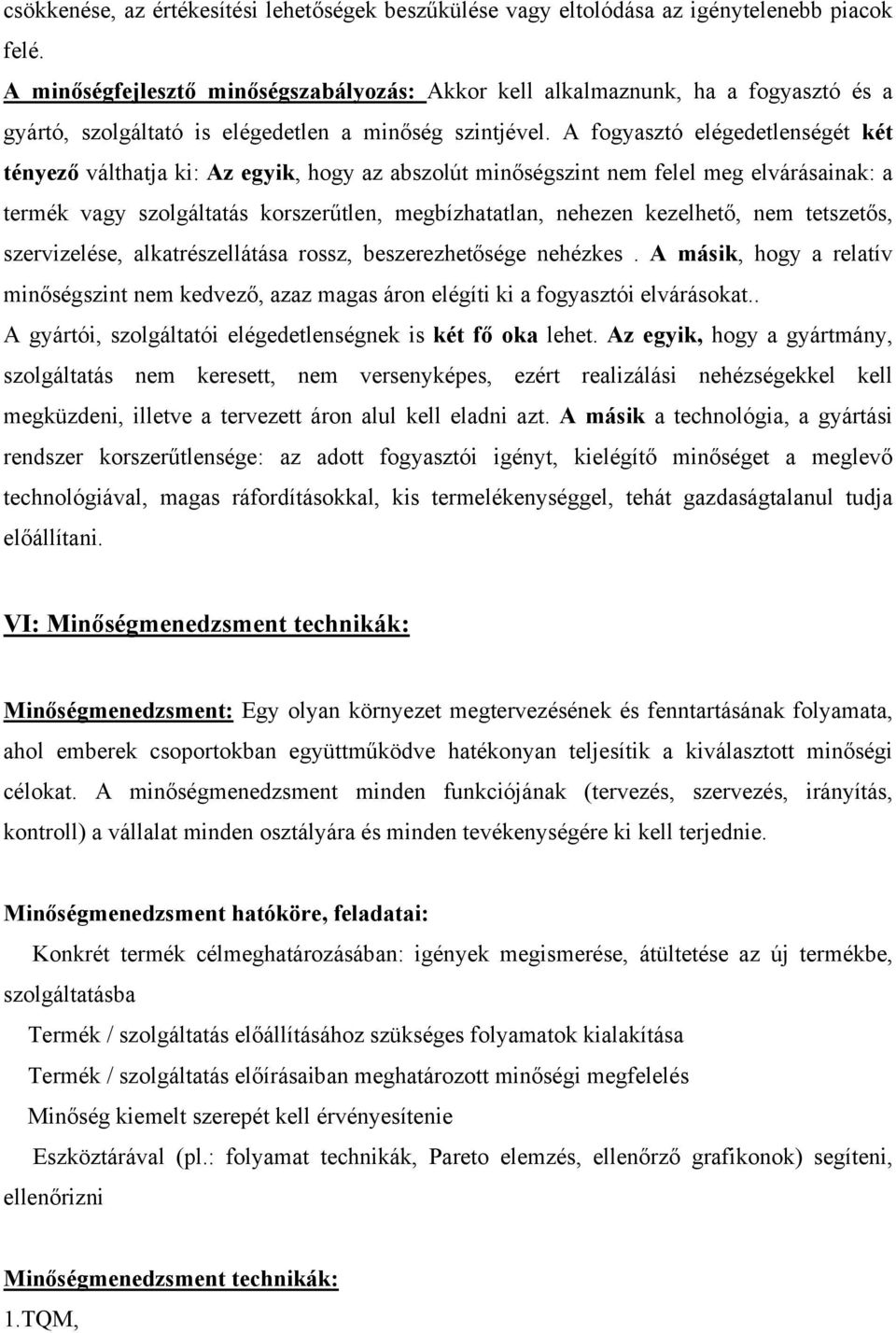 csökkenése, az értékesítési lehetőségek beszűkülése vagy eltolódása az igénytelenebb piacok felé.

A minőségfejlesztő minőségszabályozás: Akkor kell alkalmaznunk, ha a fogyasztó és a gyártó, szolgáltató is elégedetlen a minőség szintjével. A fogyasztó elégedetlenségét két tényező válthatja ki: Az egyik, hogy az abszolút minőségszint nem felel meg elvárásainak: a termék vagy szolgáltatás korszerűtlen, megbízhatatlan, nehezen kezelhető, nem tetszetős, szervizelése, alkatrészellátása rossz, beszerezhetősége nehézkes . A másik, hogy a relatív minőségszint nem kedvező, azaz magas áron elégíti ki a fogyasztói elvárásokat.. A gyártói, szolgáltatói elégedetlenségnek is két fő oka lehet. Az egyik, hogy a gyártmány, szolgáltatás nem keresett, nem versenyképes, ezért realizálási nehézségekkel kell megküzdeni, illetve a tervezett áron alul kell eladni azt. A másik a technológia, a gyártási rendszer korszerűtlensége: az adott fogyasztói igényt, kielégítő minőséget a meglevő technológiával, magas ráfordításokkal, kis termelékenységgel, tehát gazdaságtalanul tudja előállítani.

VI: Minőségmenedzsment technikák:

Minőségmenedzsment: Egy olyan környezet megtervezésének és fenntartásának folyamata, ahol emberek csoportokban együttműködve hatékonyan teljesítik a kiválasztott minőségi célokat. A minőségmenedzsment minden funkciójának (tervezés, szervezés, irányítás, kontroll) a vállalat minden osztályára és minden tevékenységére ki kell terjednie.

Minőségmenedzsment hatóköre, feladatai:

Konkrét termék célmeghatározásában: igények megismerése, átültetése az új termékbe, szolgáltatásba

Termék / szolgáltatás előállításához szükséges folyamatok kialakítása

Termék / szolgáltatás előírásaiban meghatározott minőségi megfelelés

Minőség kiemelt szerepét kell érvényesítenie

Eszköztárával (pl.: folyamat technikák, Pareto elemzés, ellenőrző grafikonok) segíteni, ellenőrizni

Minőségmenedzsment technikák:

1.TQM,